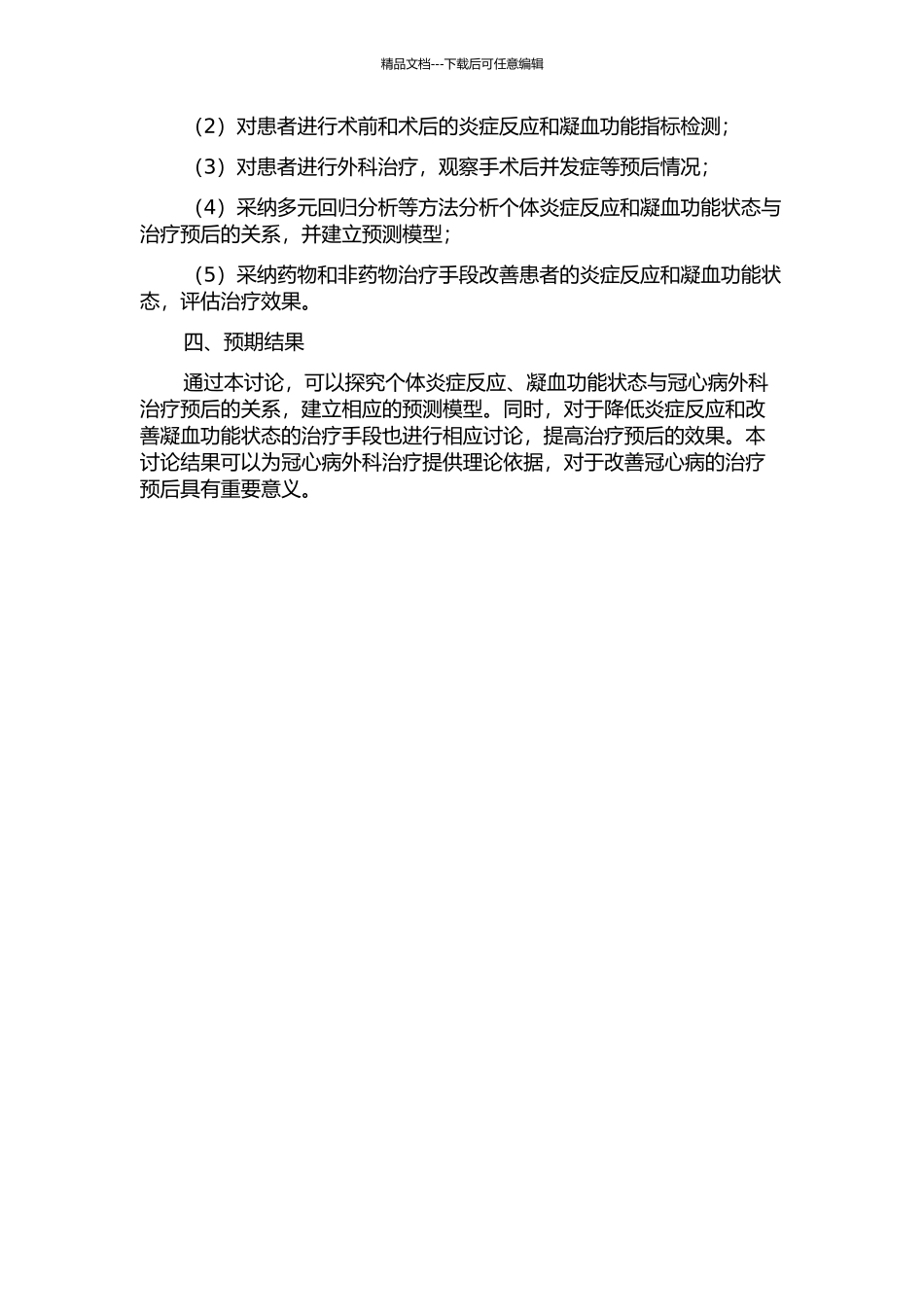 精品文档---下载后可任意编辑

（2）对患者进行术前和术后的炎症反应和凝血功能指标检测；

（3）对患者进行外科治疗，观察手术后并发症等预后情况；

（4）采纳多元回归分析等方法分析个体炎症反应和凝血功能状态与治疗预后的关系，并建立预测模型；

（5）采纳药物和非药物治疗手段改善患者的炎症反应和凝血功能状态，评估治疗效果。

四、预期结果

通过本讨论，可以探究个体炎症反应、凝血功能状态与冠心病外科治疗预后的关系，建立相应的预测模型。同时，对于降低炎症反应和改善凝血功能状态的治疗手段也进行相应讨论，提高治疗预后的效果。本讨论结果可以为冠心病外科治疗提供理论依据，对于改善冠心病的治疗预后具有重要意义。